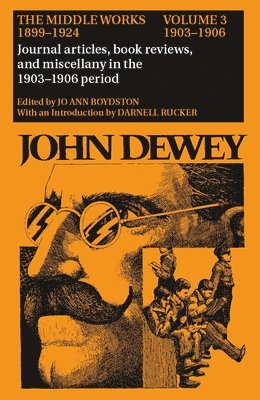 THE MIDDLE WORKS 1899–1924

VOLUME 3 1903–1906

Journal articles, book reviews, and miscellany in the 1903–1906 period

Edited by JO ANN BOYDSTON
With an Introduction by DARNELL RUCKER

JOHN DEWEY